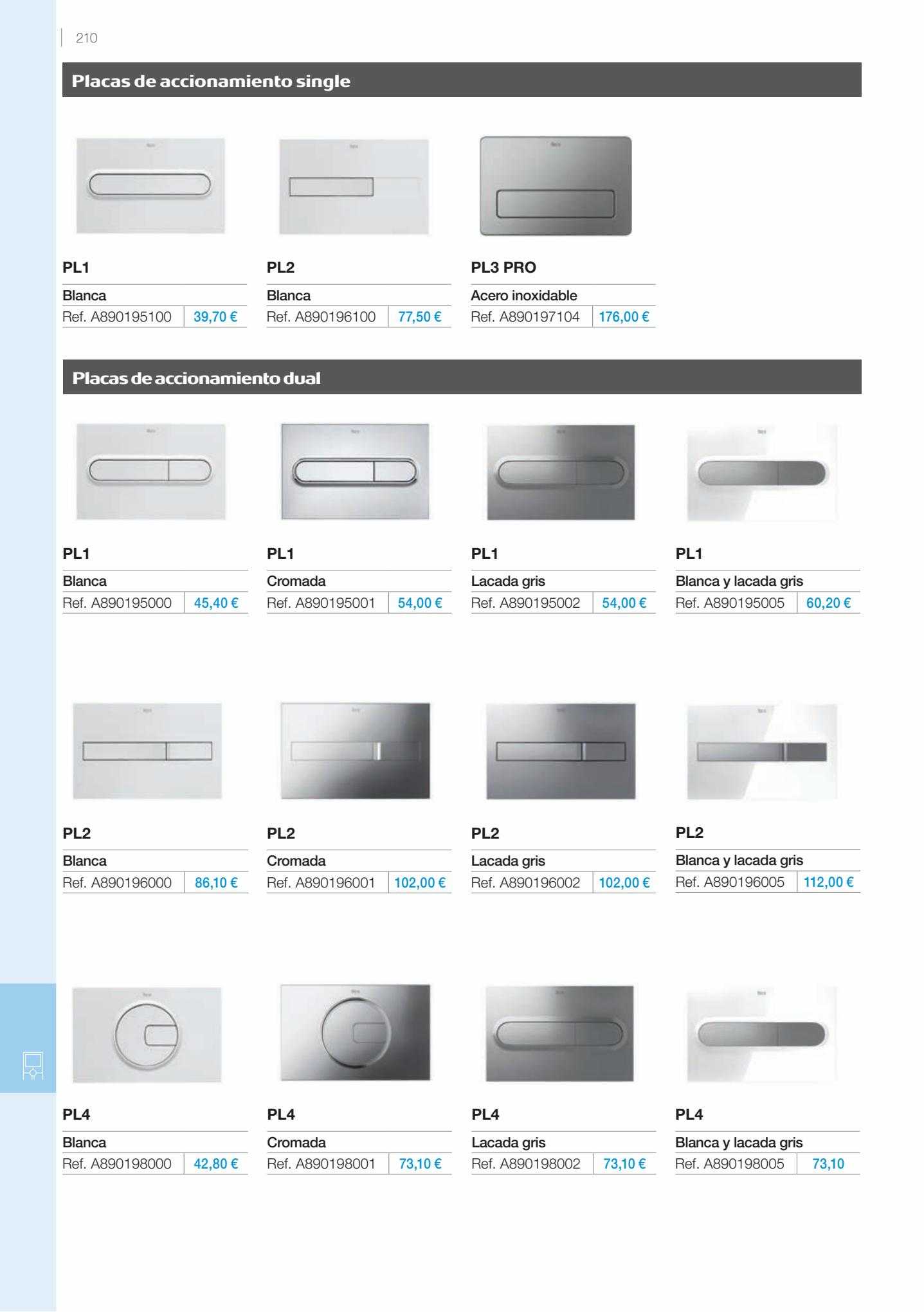 210

Placas de accionamiento single

PL1
Blanca
Ref. A890195100 | 39,70 €

PL2
Blanca
Ref. A890196100 | 77,50 €

PL3 PRO
Acero inoxidable
Ref. A890197104 | 176,00 €

Placas de accionamiento dual

PL1
Blanca
Ref. A890195000 | 45,40 €

PL1
Cromada
Ref. A890195001 | 54,00 €

PL1
Lacada gris
Ref. A890195002 | 54,00 €

PL1
Blanca y lacada gris
Ref. A890195005 | 60,20 €

PL2
Blanca
Ref. A890196000 | 86,10 €

PL2
Cromada
Ref. A890196001 | 102,00 €

PL2
Lacada gris
Ref. A890196002 | 102,00 €

PL2
Blanca y lacada gris
Ref. A890196005 | 112,00 €

PL4
Blanca
Ref. A890198000 | 42,80 €

PL4
Cromada
Ref. A890198001 | 73,10 €

PL4
Lacada gris
Ref. A890198002 | 73,10 €

PL4
Blanca y lacada gris
Ref. A890198005 | 73,10